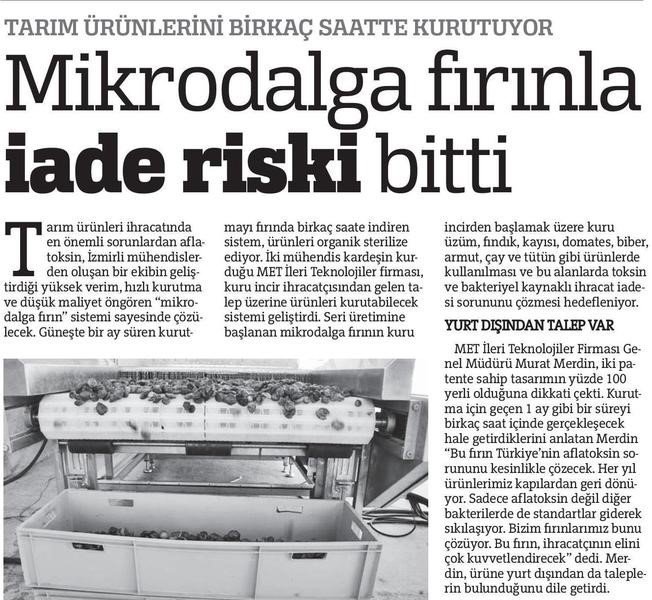 TARIM ÜRÜNLERİNİ BİRKAÇ SAATTE KURUTUYOR

Mikrodalga fırınla iade riski bitti

Tarım ürünleri ihracatında en önemli sorunlardan aflatoksin, İzmirli mühendislerden oluşan bir ekibin geliştirdiği yüksek verim, hızlı kurutma ve düşük maliyet öngören "mikrodalga fırın" sistemi sayesinde çözülecek. Güneşte bir ay süren kurutmayı fırında birkaç saate indiren sistem, ürünleri organik sterilize ediyor. İki mühendis kardeşin kurduğu MET İleri Teknolojiler firması, kuru incir ihracatçısından gelen talep üzerine ürünleri kurutabilecek sistemi geliştirdi. Seri üretimine başlanan mikrodalga fırının kuru incirden başlamak üzere kuru üzüm, fındık, kayısı, domates, biber, armut, çay ve tütün gibi ürünlerde kullanılması ve bu alanlarda toksin ve bakteriyel kaynaklı ihracat iadesi sorununu çözmesi hedefleniyor.

YURT DIŞINDAN TALEP VAR

MET İleri Teknolojiler Firması Genel Müdürü Murat Merdin, iki patente sahip tasarımın yüzde 100 yerli olduğuna dikkati çekti. Kurutma için geçen 1 ay gibi bir süreyi birkaç saat içinde gerçekleşecek hale getirdiklerini anlatan Merdin "Bu fırın Türkiye'nin aflatoksin sorununu kesinlikle çözecek. Her yıl ürünlerimiz kapılardan geri dönüyor. Sadece aflatoksin değil diğer bakterilerde de standartlar giderek sıkılaşıyor. Bizim fırınlarımız bunu çözüyor. Bu fırın, ihracatçının elini çok kuvvetlendirecek" dedi. Merdin, ürüne yurt dışından da taleplerin bulunduğunu dile getirdi.